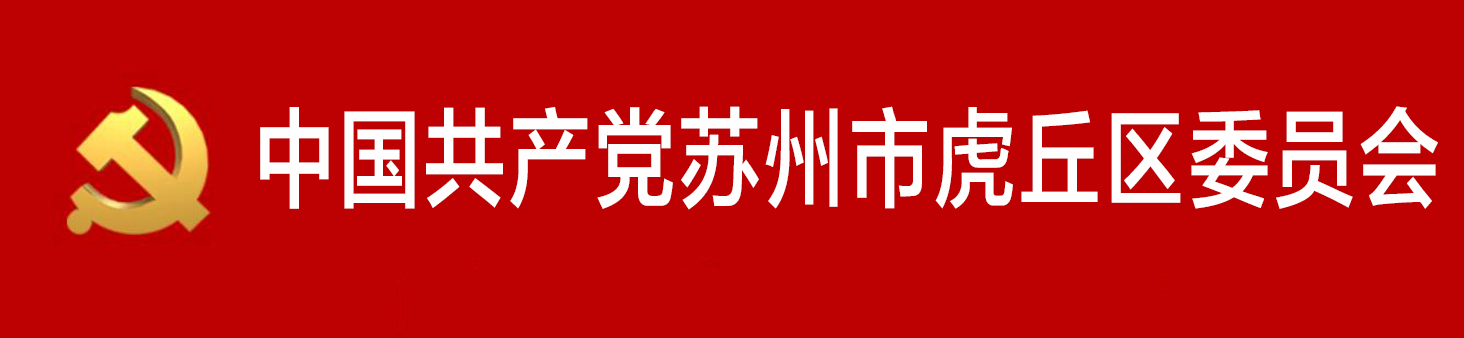 中国共产党苏州市虎丘区委员会